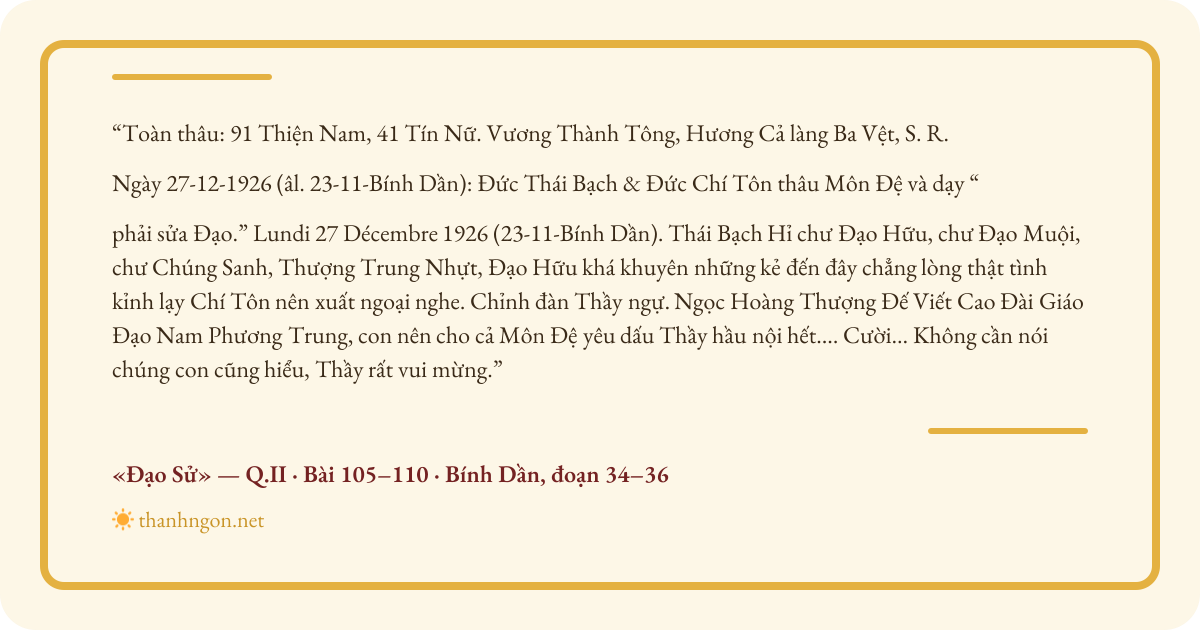 “Toàn thâu: 91 Thiện Nam, 41 Tín Nữ. Vương Thành Tông, Hương Cả làng Ba Vệt, S. R.

Ngày 27-12-1926 (âl. 23-11-Bính Dần): Đức Thái Bạch & Đức Chí Tôn thâu Môn Đệ và dạy “

phải sửa Đạo.” Lundi 27 Décembre 1926 (23-11-Bính Dần). Thái Bạch Hỉ chư Đạo Hữu, chư Đạo Muội, chư Chúng Sanh, Thượng Trung Nhựt, Đạo Hữu khá khuyên những kẻ đến đây chẳng lòng thật tình kỉnh lạy Chí Tôn nên xuất ngoại nghe. Chỉnh đàn Thầy ngự. Ngọc Hoàng Thượng Đế Viết Cao Đài Giáo Đạo Nam Phương Trung, con nên cho cả Môn Đệ yêu dấu Thầy hầu nội hết.... Cười... Không cần nói chúng con cũng hiểu, Thầy rất vui mừng.”

«Đạo Sử» — Q.II · Bài 105–110 · Bính Dần, đoạn 34–36

thanhngon.net